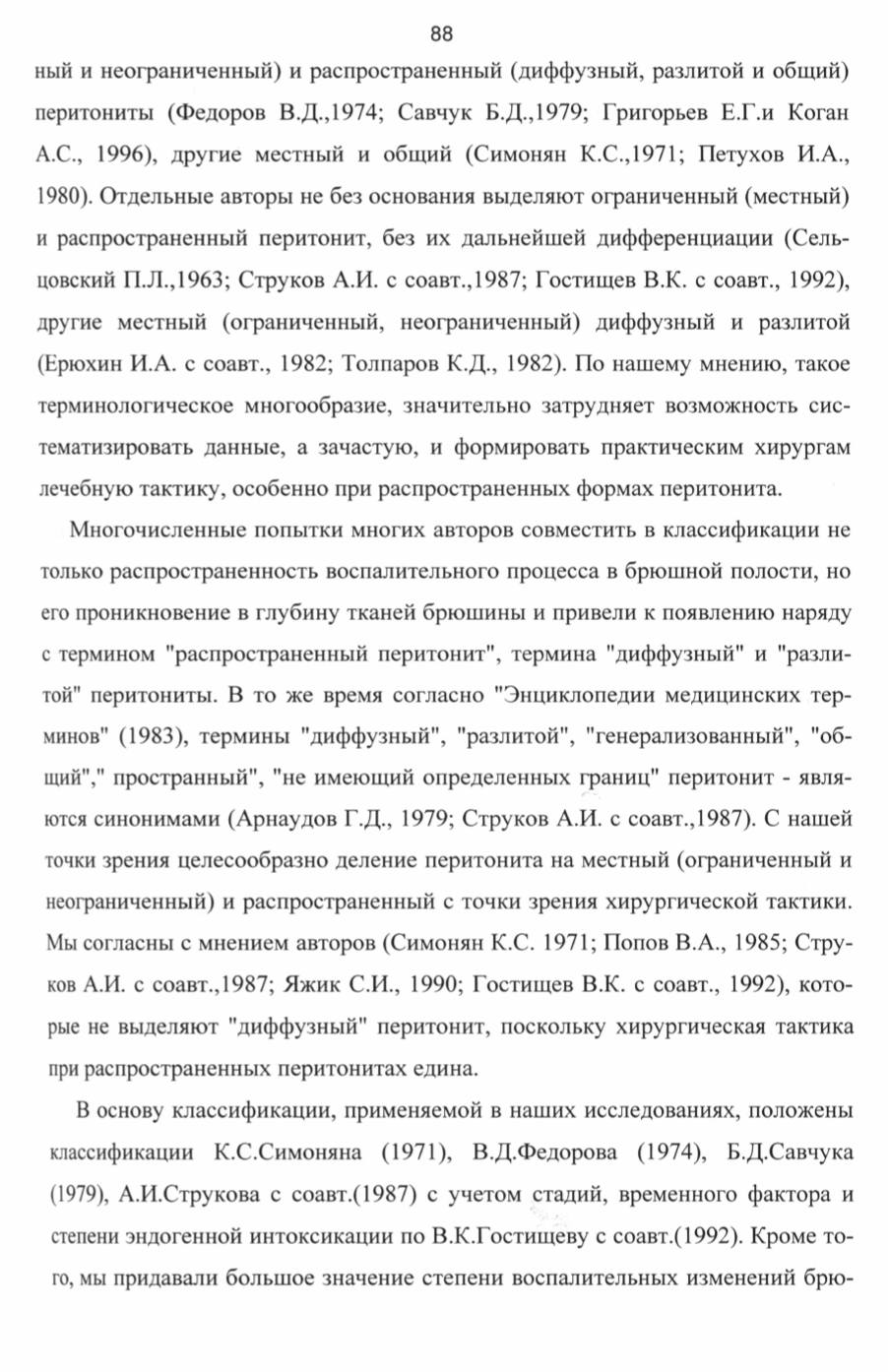 88

ный и неограниченный) и распространенный (диффузный, разлитой и общий) перитониты (Федоров В.Д.,1974; Савчук Б.Д.,1979; Григорьев Е.Г.и Коган А.С., 1996), другие местный и общий (Симонян К.С.,1971; Петухов И.А., 1980). Отдельные авторы не без основания выделяют ограниченный (местный) и распространенный перитонит, без их дальнейшей дифференциации (Сельцовский П.Л.,1963; Струков А.И. с соавт.,1987; Гостищев В.К. с соавт., 1992), другие местный (ограниченный, неограниченный) диффузный и разлитой (Ерюхин И.А. с соавт., 1982; Толпаров К.Д., 1982). По нашему мнению, такое терминологическое многообразие, значительно затрудняет возможность систематизировать данные, а зачастую, и формировать практическим хирургам лечебную тактику, особенно при распространенных формах перитонита.

Многочисленные попытки многих авторов совместить в классификации не только распространенность воспалительного процесса в брюшной полости, но его проникновение в глубину тканей брюшины и привели к появлению наряду с термином "распространенный перитонит", термина "диффузный" и "разлитой" перитониты. В то же время согласно "Энциклопедии медицинских терминов" (1983), термины "диффузный", "разлитой", "генерализованный", "общий"," пространный", "не имеющий определенных границ" перитонит - являются синонимами (Арнаудов Г.Д., 1979; Струков А.И. с соавт.,1987). С нашей точки зрения целесообразно деление перитонита на местный (ограниченный и неограниченный) и распространенный с точки зрения хирургической тактики. Мы согласны с мнением авторов (Симонян К.С. 1971; Попов В.А., 1985; Струков А.И. с соавт.,1987; Яжик С.И., 1990; Гостищев В.К. с соавт., 1992), которые не выделяют "диффузный" перитонит, поскольку хирургическая тактика при распространенных перитонитах едина.

В основу классификации, применяемой в наших исследованиях, положены классификации К.С.Симоняна (1971), В.Д.Федорова (1974), Б.Д.Савчука (1979), А.И.Струкова с соавт.(1987) с учетом стадий, временного фактора и степени эндогенной интоксикации по В.К.Гостищеву с соавт.(1992). Кроме того, мы придавали большое значение степени воспалительных изменений брю-